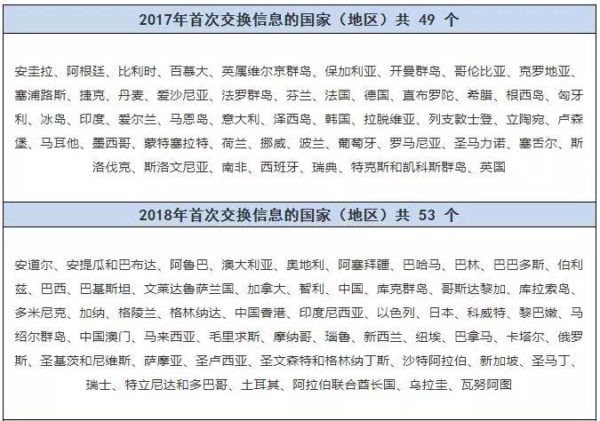 2017年首次交换信息的国家（地区）共 49 个

安圭拉、阿根廷、比利时、百慕大、英属维尔京群岛、保加利亚、开曼群岛、哥伦比亚、克罗地亚、塞浦路斯、捷克、丹麦、爱沙尼亚、法罗群岛、芬兰、法国、德国、直布罗陀、希腊、根西岛、匈牙利、冰岛、印度、爱尔兰、马恩岛、意大利、泽西岛、韩国、拉脱维亚、列支敦士登、立陶宛、卢森堡、马耳他、墨西哥、蒙特塞拉特、荷兰、挪威、波兰、葡萄牙、罗马尼亚、圣马力诺、塞舌尔、斯洛伐克、斯洛文尼亚、南非、西班牙、瑞典、特克斯和凯科斯群岛、英国

2018年首次交换信息的国家（地区）共 53 个

安道尔、安提瓜和巴布达、阿鲁巴、澳大利亚、奥地利、阿塞拜疆、巴哈马、巴林、巴巴多斯、伯利兹、巴西、巴基斯坦、文莱达鲁萨兰国、加拿大、智利、中国、库克群岛、哥斯达黎加、库拉索岛、多米尼克、加纳、格陵兰、格林纳达、中国香港、印度尼西亚、以色列、日本、科威特、黎巴嫩、马绍尔群岛、中国澳门、马来西亚、毛里求斯、摩纳哥、瑙鲁、新西兰、纽埃、巴拿马、卡塔尔、俄罗斯、圣基茨和尼维斯、萨摩亚、圣卢西亚、圣文森特和格林纳丁斯、沙特阿拉伯、新加坡、圣马丁、瑞士、特立尼达和多巴哥、土耳其、阿拉伯联合酋长国、乌拉圭、瓦努阿图